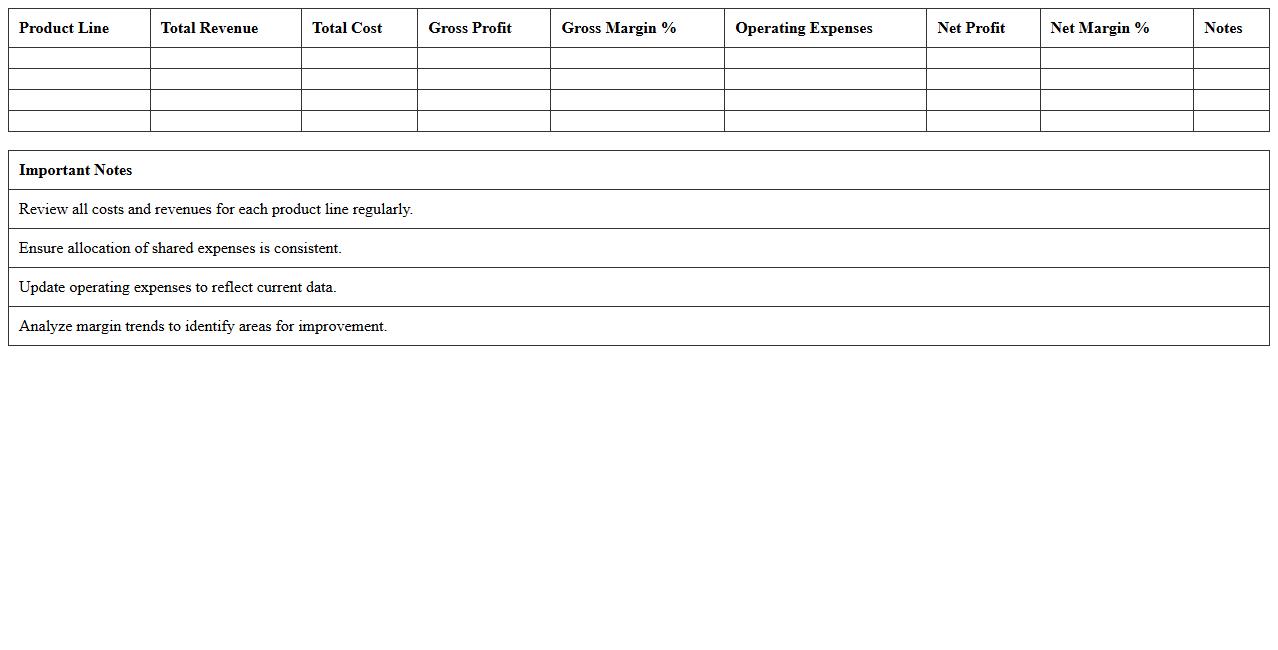 | Product Line | Total Revenue | Total Cost | Gross Profit | Gross Margin % | Operating Expenses | Net Profit | Net Margin % | Notes |
|---|---|---|---|---|---|---|---|---|
| | | | | | | | | |
| | | | | | | | | |
| | | | | | | | | |
| | | | | | | | | |

| Important Notes |
|---|
| Review all costs and revenues for each product line regularly. |
| Ensure allocation of shared expenses is consistent. |
| Update operating expenses to reflect current data. |
| Analyze margin trends to identify areas for improvement. |